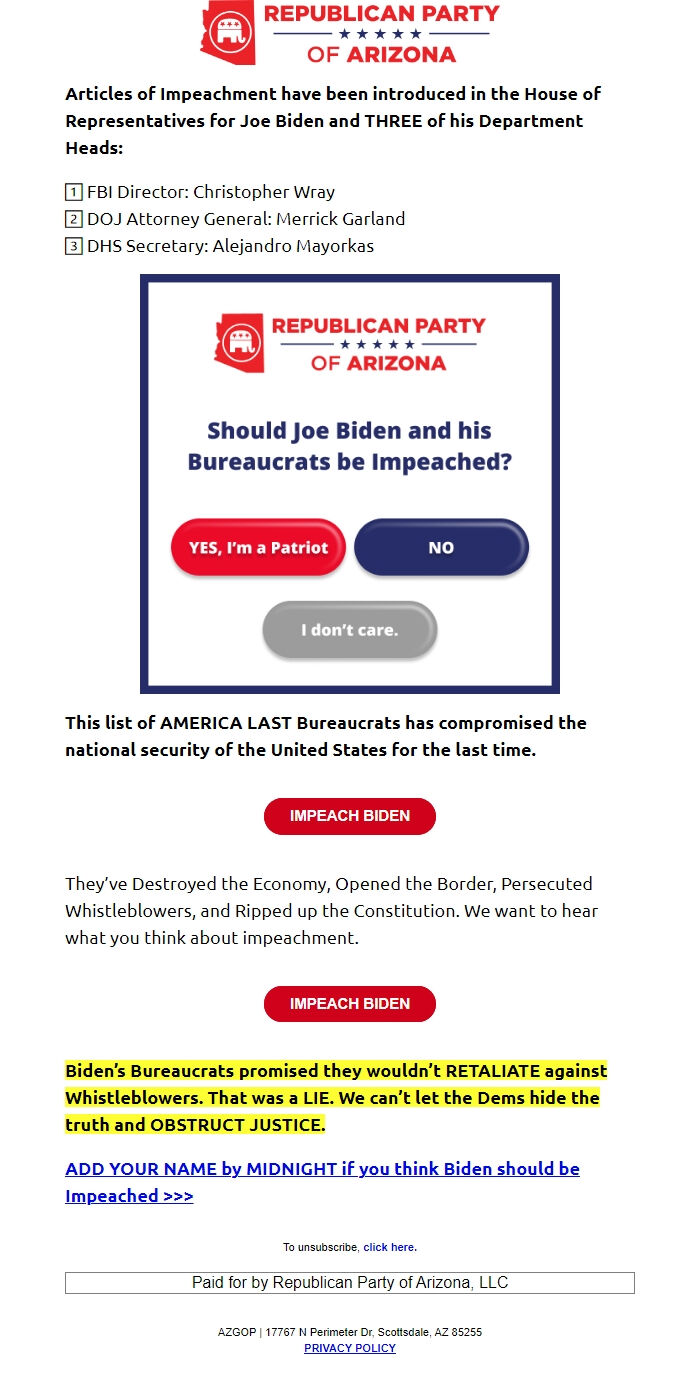 REPUBLICAN PARTY
★ ★ ★ ★ ★
OF ARIZONA

Articles of Impeachment have been introduced in the House of Representatives for Joe Biden and THREE of his Department Heads:

1 FBI Director: Christopher Wray
2 DOJ Attorney General: Merrick Garland
3 DHS Secretary: Alejandro Mayorkas

REPUBLICAN PARTY
★ ★ ★ ★ ★
OF ARIZONA

Should Joe Biden and his Bureaucrats be Impeached?

YES, I'm a Patriot

NO

I don't care.

This list of AMERICA LAST Bureaucrats has compromised the national security of the United States for the last time.

IMPEACH BIDEN

They've Destroyed the Economy, Opened the Border, Persecuted Whistleblowers, and Ripped up the Constitution. We want to hear what you think about impeachment.

IMPEACH BIDEN

Biden's Bureaucrats promised they wouldn't RETALIATE against Whistleblowers. That was a LIE. We can't let the Dems hide the truth and OBSTRUCT JUSTICE.

ADD YOUR NAME by MIDNIGHT if you think Biden should be Impeached >>>

To unsubscribe, click here.

Paid for by Republican Party of Arizona, LLC

AZGOP | 17767 N Perimeter Dr, Scottsdale, AZ 85255
PRIVACY POLICY